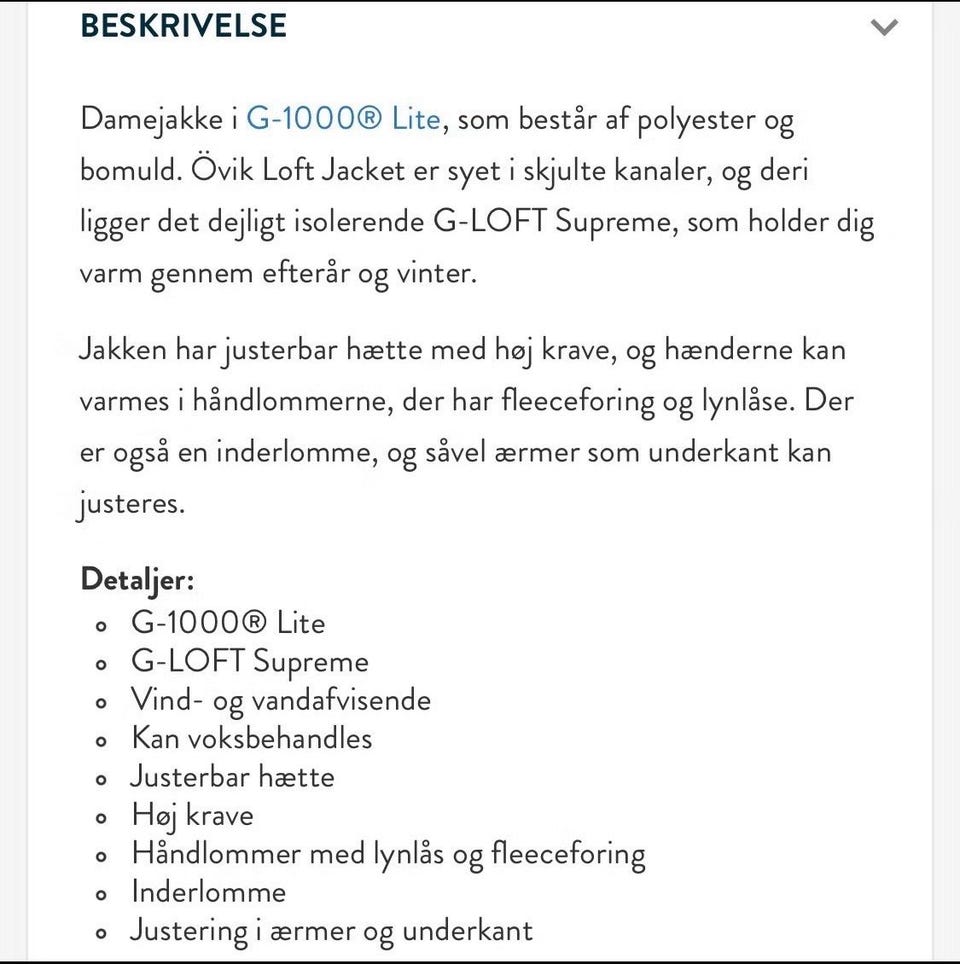 BESKRIVELSE

Damejakke i G-1000® Lite, som består af polyester og bomuld. Övik Loft Jacket er syet i skjulte kanaler, og deri ligger det dejligt isolerende G-LOFT Supreme, som holder dig varm gennem efterår og vinter.

Jakken har justerbar hætte med høj krave, og hænderne kan varmes i håndlommerne, der har fleeceforing og lynlåse. Der er også en inderlomme, og såvel ærmer som underkant kan justeres.

Detaljer:
- G-1000® Lite
- G-LOFT Supreme
- Vind- og vandafvisende
- Kan voksbehandles
- Justerbar hætte
- Høj krave
- Håndlommer med lynlås og fleeceforing
- Inderlomme
- Justering i ærmer og underkant